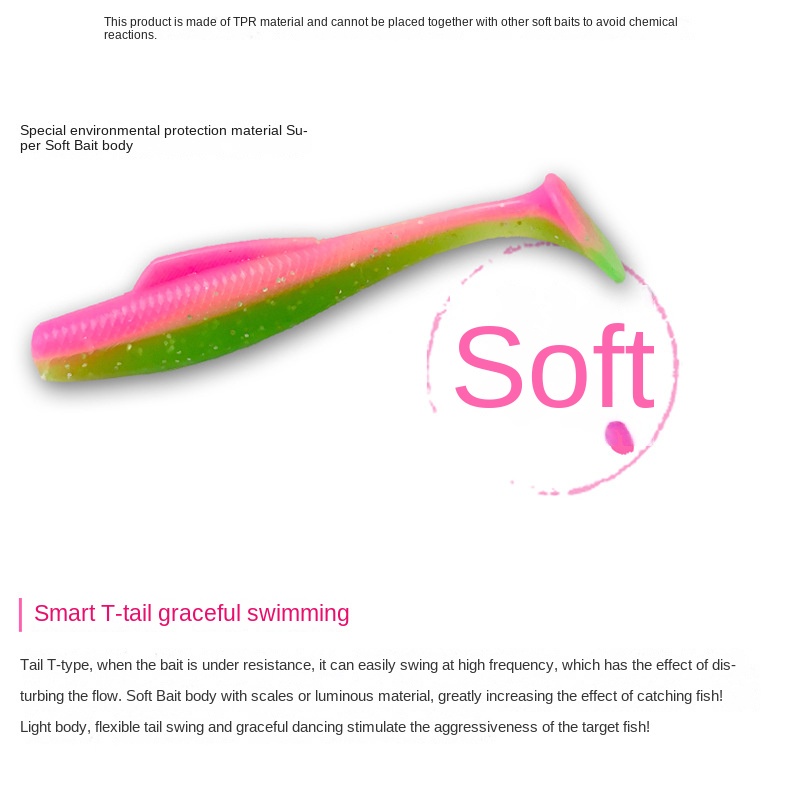 This product is made of TPR material and cannot be placed together with other soft baits to avoid chemical reactions.

Special environmental protection material Super Soft Bait body

Soft

Smart T-tail graceful swimming

Tail T-type, when the bait is under resistance, it can easily swing at high frequency, which has the effect of disturbing the flow. Soft Bait body with scales or luminous material, greatly increasing the effect of catching fish! Light body, flexible tail swing and graceful dancing stimulate the aggressiveness of the target fish!